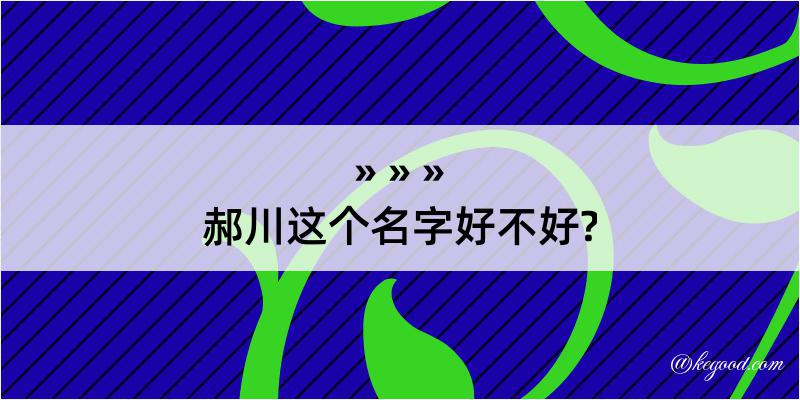 » » »
郝川这个名字好不好?

@kegood.com